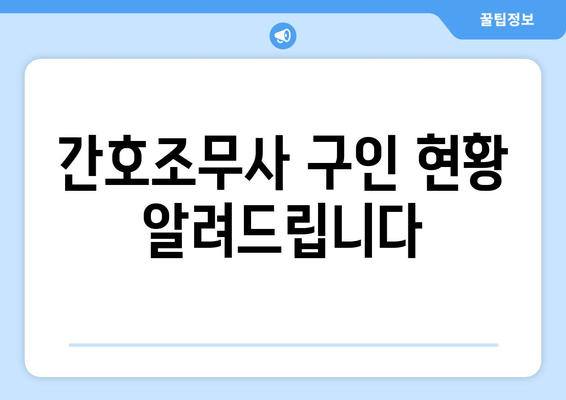 꿀팁정보

간호조무사 구인 현황 알려드립니다